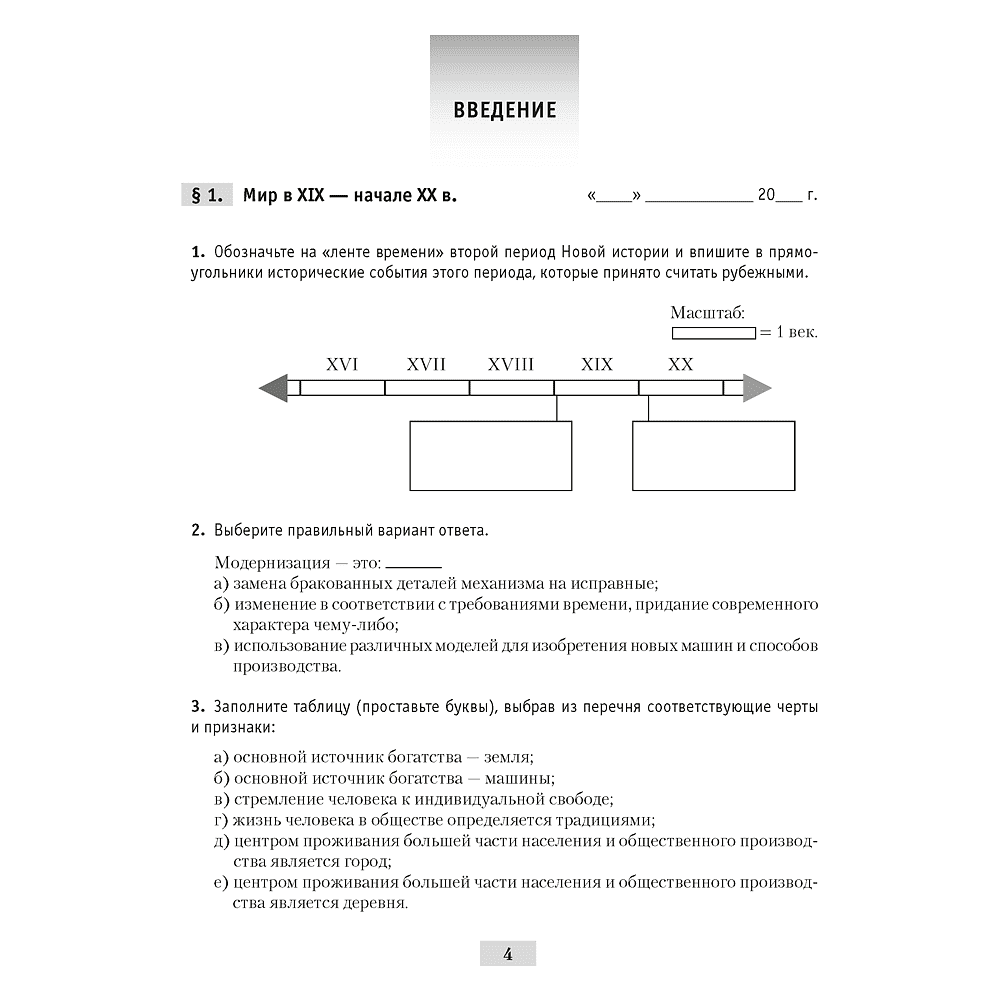 ВВЕДЕНИЕ

§ 1. Мир в XIX — начале XX в.

«____» ____________ 20___ г.

1. Обозначьте на «ленте времени» второй период Новой истории и впишите в прямоугольники исторические события этого периода, которые принято считать рубежными.

Масштаб:
= 1 век.

XVI XVII XVIII XIX XX

2. Выберите правильный вариант ответа.

Модернизация — это: ______
а) замена бракованных деталей механизма на исправные;
б) изменение в соответствии с требованиями времени, придание современного характера чему-либо;
в) использование различных моделей для изобретения новых машин и способов производства.

3. Заполните таблицу (проставьте буквы), выбрав из перечня соответствующие черты и признаки:

а) основной источник богатства — земля;
б) основной источник богатства — машины;
в) стремление человека к индивидуальной свободе;
г) жизнь человека в обществе определяется традициями;
д) центром проживания большей части населения и общественного производства является город;
е) центром проживания большей части населения и общественного производства является деревня.

4